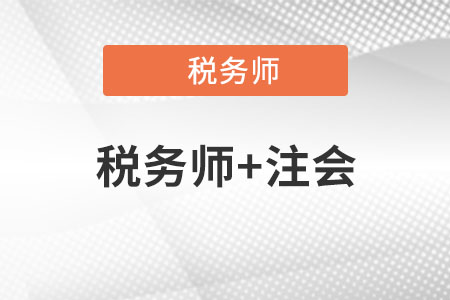 税务师

税务师+注会